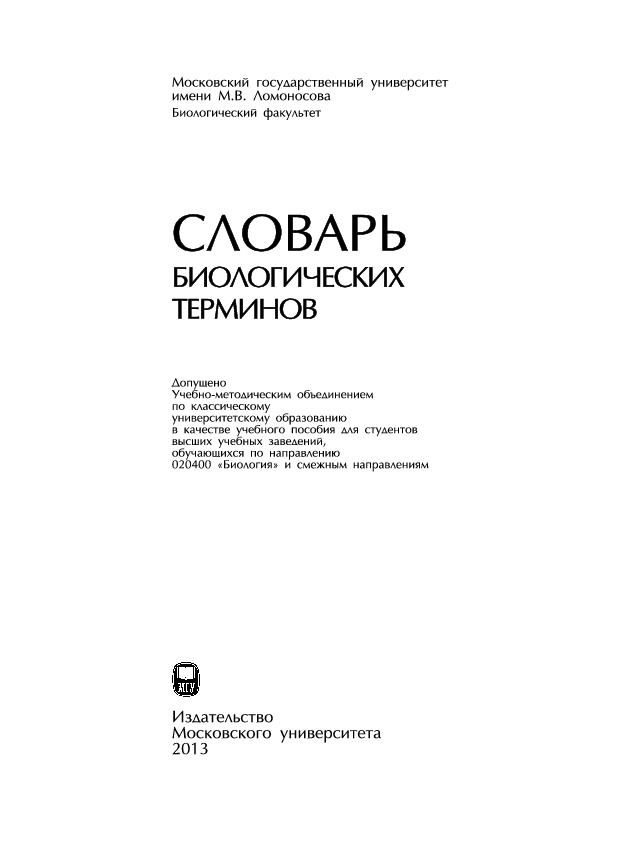 Московский государственный университет имени М.В. Ломоносова
Биологический факультет

СЛОВАРЬ
БИОЛОГИЧЕСКИХ
ТЕРМИНОВ

Допущено
Учебно-методическим объединением
по классическому
университетскому образованию
в качестве учебного пособия для студентов
высших учебных заведений,
обучающихся по направлению
020400 «Биология» и смежным направлениям

МГУ

Издательство
Московского университета
2013